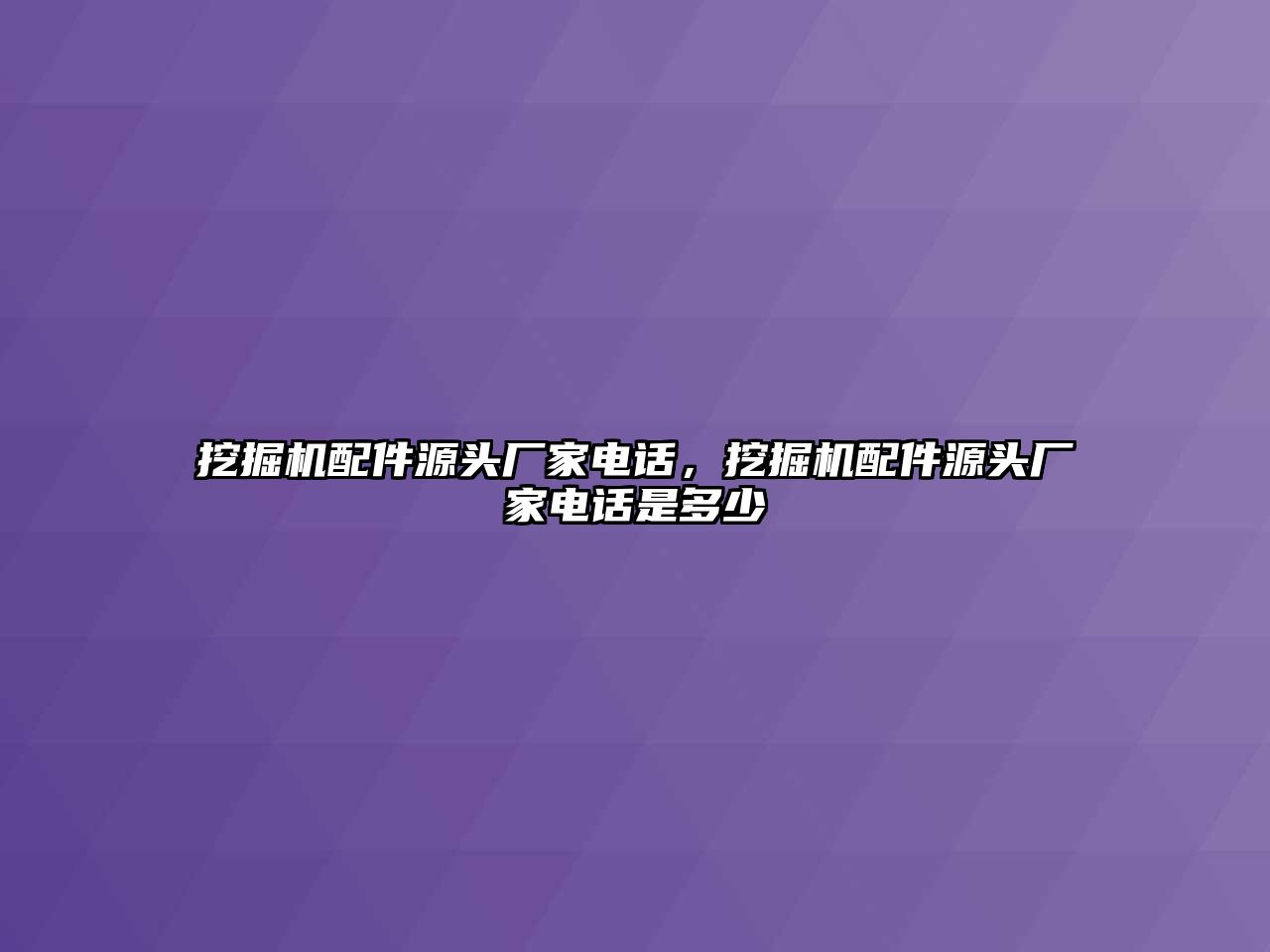 挖掘机配件源头厂家电话，挖掘机配件源头厂家电话是多少